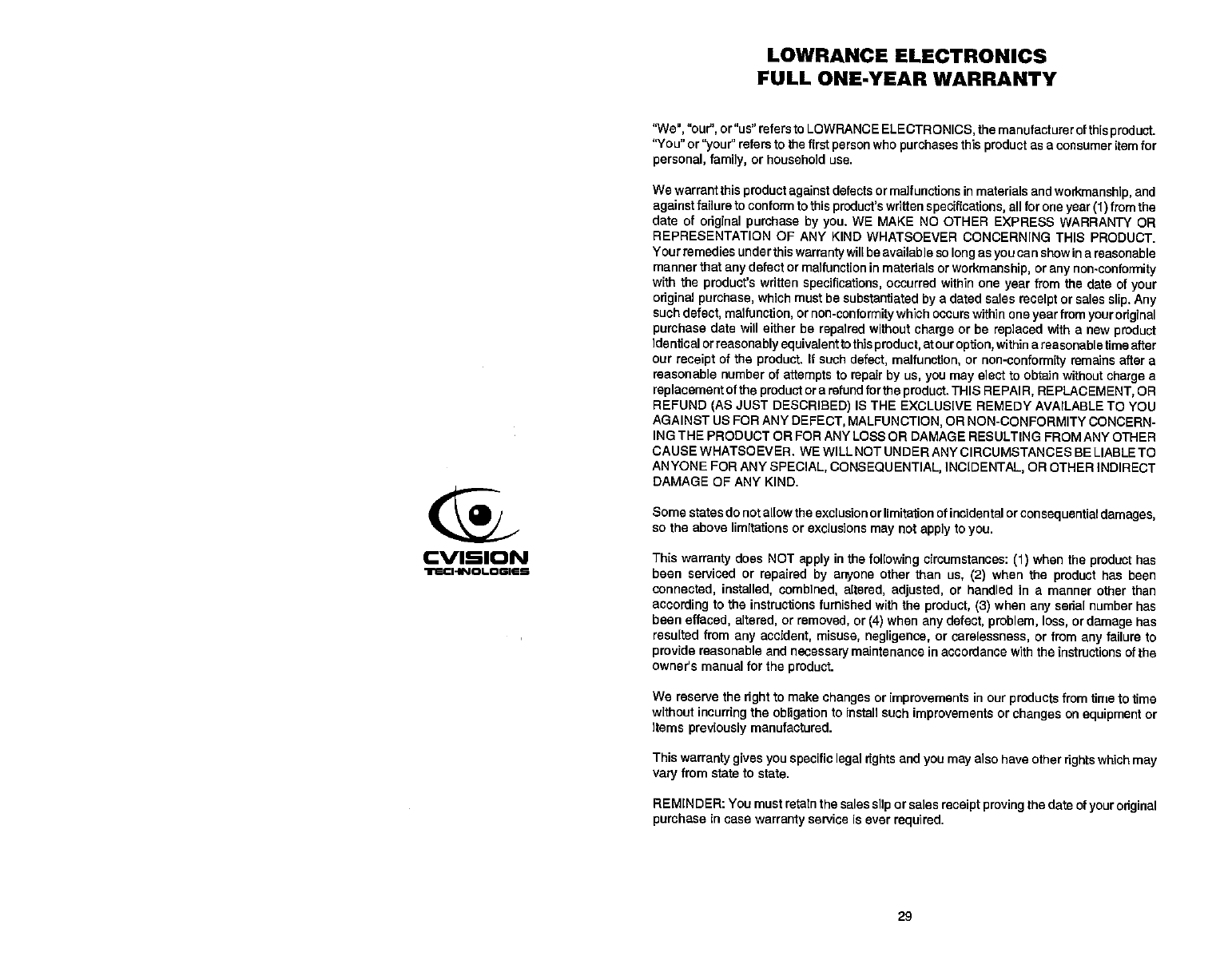 CVISION
TECHNOLOGIES

LOWRANCE ELECTRONICS
FULL ONE-YEAR WARRANTY

"We", "our", or "us" refers to LOWRANCE ELECTRONICS, the manufacturer of this product. "You" or "your" refers to the first person who purchases this product as a consumer item for personal, family, or household use.

We warrant this product against defects or malfunctions in materials and workmanship, and against failure to conform to this product's written specifications, all for one year (1) from the date of original purchase by you. WE MAKE NO OTHER EXPRESS WARRANTY OR REPRESENTATION OF ANY KIND WHATSOEVER CONCERNING THIS PRODUCT. Your remedies under this warranty will be available so long as you can show in a reasonable manner that any defect or malfunction in materials or workmanship, or any non-conformity with the product's written specifications, occurred within one year from the date of your original purchase, which must be substantiated by a dated sales receipt or sales slip. Any such defect, malfunction, or non-conformity which occurs within one year from your original purchase date will either be repaired without charge or be replaced with a new product identical or reasonably equivalent to this product, at our option, within a reasonable time after our receipt of the product. If such defect, malfunction, or non-conformity remains after a reasonable number of attempts to repair by us, you may elect to obtain without charge a replacement of the product or a refund for the product. THIS REPAIR, REPLACEMENT, OR REFUND (AS JUST DESCRIBED) IS THE EXCLUSIVE REMEDY AVAILABLE TO YOU AGAINST US FOR ANY DEFECT, MALFUNCTION, OR NON-CONFORMITY CONCERNING THE PRODUCT OR FOR ANY LOSS OR DAMAGE RESULTING FROM ANY OTHER CAUSE WHATSOEVER. WE WILL NOT UNDER ANY CIRCUMSTANCES BE LIABLE TO ANYONE FOR ANY SPECIAL, CONSEQUENTIAL, INCIDENTAL, OR OTHER INDIRECT DAMAGE OF ANY KIND.

Some states do not allow the exclusion or limitation of incidental or consequential damages, so the above limitations or exclusions may not apply to you.

This warranty does NOT apply in the following circumstances: (1) when the product has been serviced or repaired by anyone other than us, (2) when the product has been connected, installed, combined, altered, adjusted, or handled in a manner other than according to the instructions furnished with the product, (3) when any serial number has been effaced, altered, or removed, or (4) when any defect, problem, loss, or damage has resulted from any accident, misuse, negligence, or carelessness, or from any failure to provide reasonable and necessary maintenance in accordance with the instructions of the owner's manual for the product.

We reserve the right to make changes or improvements in our products from time to time without incurring the obligation to install such improvements or changes on equipment or items previously manufactured.

This warranty gives you specific legal rights and you may also have other rights which may vary from state to state.

REMINDER: You must retain the sales slip or sales receipt proving the date of your original purchase in case warranty service is ever required.

29